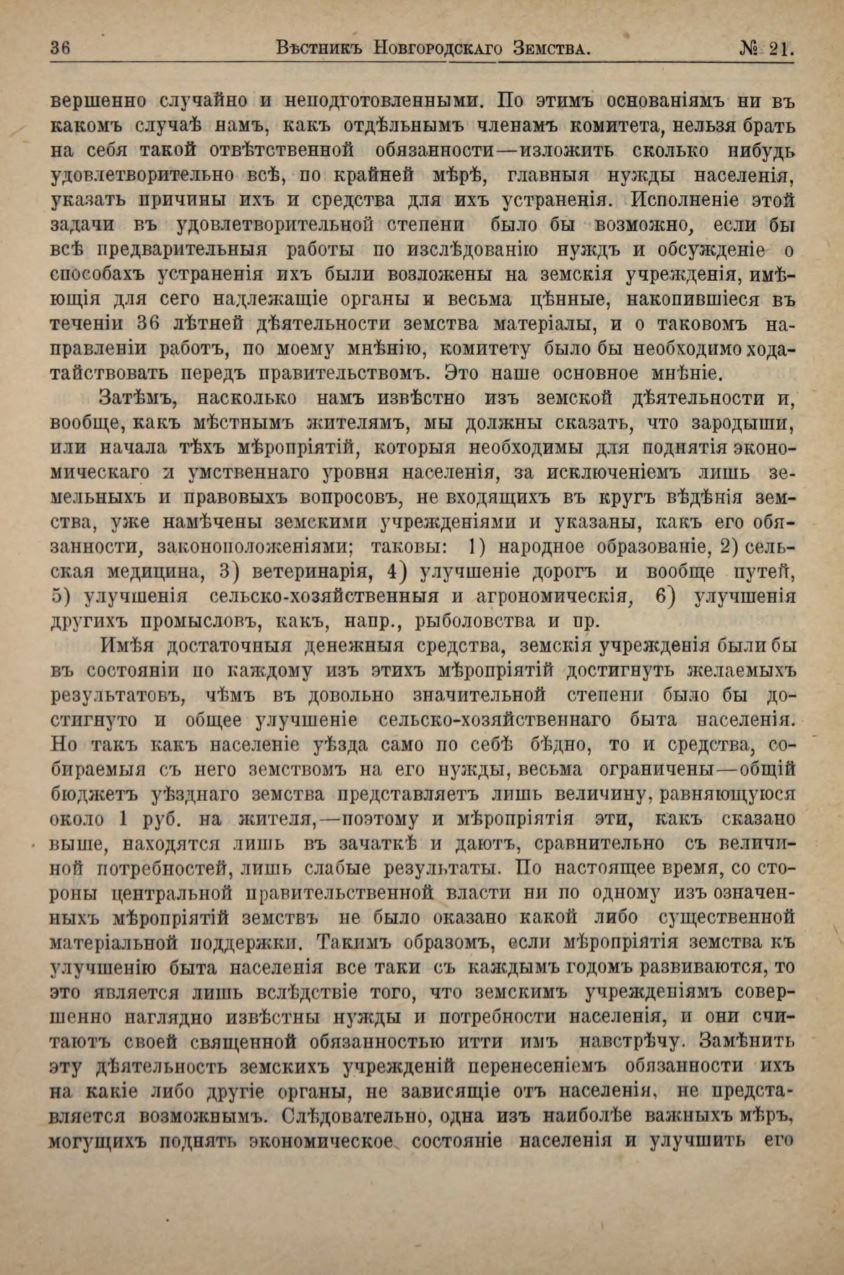 36 Вѣстникъ Новгородскаго Земства. № 21.

вершенно случайно и неподготовленными. По этимъ основаніямъ ни въ какомъ случаѣ намъ, какъ отдѣльнымъ членамъ комитета, нельзя брать на себя такой отвѣтственной обязанности—изложить сколько нибудь удовлетворительно всѣ, по крайней мѣрѣ, главныя нужды населенія, указать причины ихъ и средства для ихъ устраненія. Исполненіе этой задачи въ удовлетворительной степени было бы возможно, если бы всѣ предварительныя работы по изслѣдованію нуждъ и обсужденіе о способахъ устраненія ихъ были возложены на земскія учрежденія, имѣющія для сего надлежащіе органы и весьма цѣнные, накопившіеся въ теченіи 36 лѣтней дѣятельности земства матеріалы, и о таковомъ направленіи работъ, по моему мнѣнію, комитету было бы необходимо ходатайствовать передъ правительствомъ. Это наше основное мнѣніе.

Затѣмъ, насколько намъ извѣстно изъ земской дѣятельности и, вообще, какъ мѣстнымъ жителямъ, мы должны сказать, что зародыши, или начала тѣхъ мѣропріятій, которыя необходимы для поднятія экономическаго и умственнаго уровня населенія, за исключеніемъ лишь земельныхъ и правовыхъ вопросовъ, не входящихъ въ кругъ вѣдѣнія земства, уже намѣчены земскими учрежденіями и указаны, какъ его обязанности, законоположеніями; таковы: 1) народное образованіе, 2) сельская медицина, 3) ветеринарія, 4) улучшеніе дорогъ и вообще путей, 5) улучшенія сельско-хозяйственныя и агрономическія, 6) улучшенія другихъ промысловъ, какъ, напр., рыболовства и пр.

Имѣя достаточныя денежныя средства, земскія учрежденія были бы въ состояніи по каждому изъ этихъ мѣропріятій достигнуть желаемыхъ результатовъ, чѣмъ въ довольно значительной степени было бы достигнуто и общее улучшеніе сельско-хозяйственнаго быта населенія. Но такъ какъ населеніе уѣзда само по себѣ бѣдно, то и средства, собираемыя съ него земствомъ на его нужды, весьма ограничены—общій бюджетъ уѣзднаго земства представляетъ лишь величину, равняющуюся около 1 руб. на жителя,—поэтому и мѣропріятія эти, какъ сказано выше, находятся лишь въ зачаткѣ и даютъ, сравнительно съ величиной потребностей, лишь слабые результаты. По настоящее время, со стороны центральной правительственной власти ни по одному изъ означенныхъ мѣропріятій земствъ не было оказано какой либо существенной матеріальной поддержки. Такимъ образомъ, если мѣропріятія земства къ улучшенію быта населенія все таки съ каждымъ годомъ развиваются, то это является лишь вслѣдствіе того, что земскимъ учрежденіямъ совершенно наглядно извѣстны нужды и потребности населенія, и они считаютъ своей священной обязанностью итти имъ навстрѣчу. Замѣнить эту дѣятельность земскихъ учрежденій перенесеніемъ обязанности ихъ на какіе либо другіе органы, не зависящіе отъ населенія, не представляется возможнымъ. Слѣдовательно, одна изъ наиболѣе важныхъ мѣръ, могущихъ поднять экономическое состояніе населенія и улучшить его